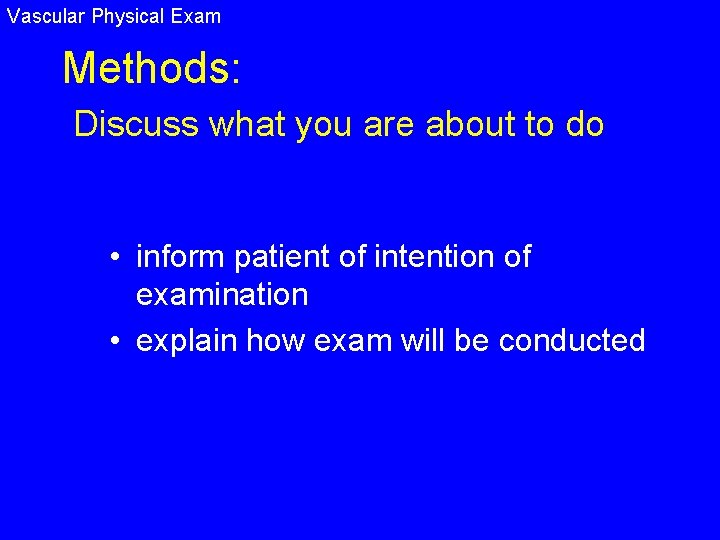 Vascular Physical Exam

Methods:

Discuss what you are about to do

• inform patient of intention of examination
• explain how exam will be conducted